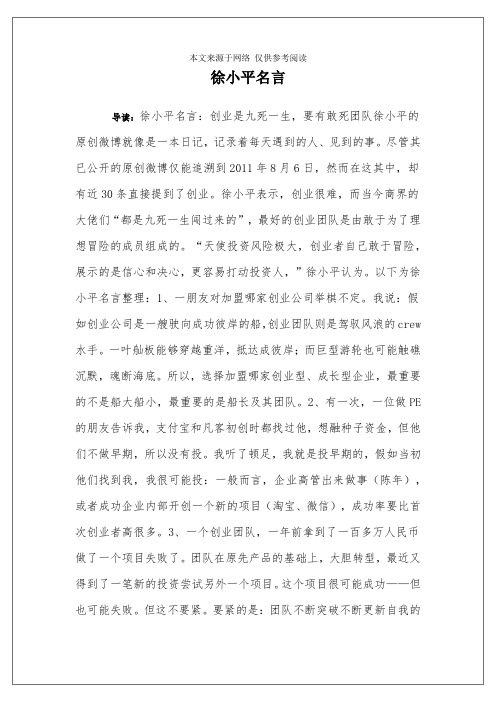 本文来源于网络 仅供参考阅读

徐小平名言

导读：徐小平名言：创业是九死一生，要有敢死团队徐小平的原创微博就像是一本日记，记录着每天遇到的人、见到的事。尽管其已公开的原创微博仅能追溯到2011年8月6日，然而在这其中，却有近30条直接提到了创业。徐小平表示，创业很难，而当今商界的大佬们“都是九死一生闯过来的”，最好的创业团队是由敢于为了理想冒险的成员组成的。“天使投资风险极大，创业者自己敢于冒险，展示的是信心和决心，更容易打动投资人，”徐小平认为。以下为徐小平名言整理：1、一朋友对加盟哪家创业公司举棋不定。我说：假如创业公司是一艘驶向成功彼岸的船，创业团队则是驾驭风浪的crew水手。一叶舢板能够穿越重洋，抵达成彼岸；而巨型游轮也可能触礁沉默，魂断海底。所以，选择加盟哪家创业型、成长型企业，最重要的不是船大船小，最重要的是船长及其团队。2、有一次，一位做PE的朋友告诉我，支付宝和凡客初创时都找过他，想融种子资金，但他们不做早期，所以没有投。我听了顿足，我就是投早期的，假如当初他们找到我，我很可能投：一般而言，企业高管出来做事（陈年），或者成功企业内部开创一个新的项目（淘宝、微信），成功率要比首次创业者高很多。3、一个创业团队，一年前拿到了一百多万人民币做了一个项目失败了。团队在原先产品的基础上，大胆转型，最近又得到了一笔新的投资尝试另外一个项目。这个项目很可能成功——但也可能失败。但这不要紧。要紧的是：团队不断突破不断更新自我的